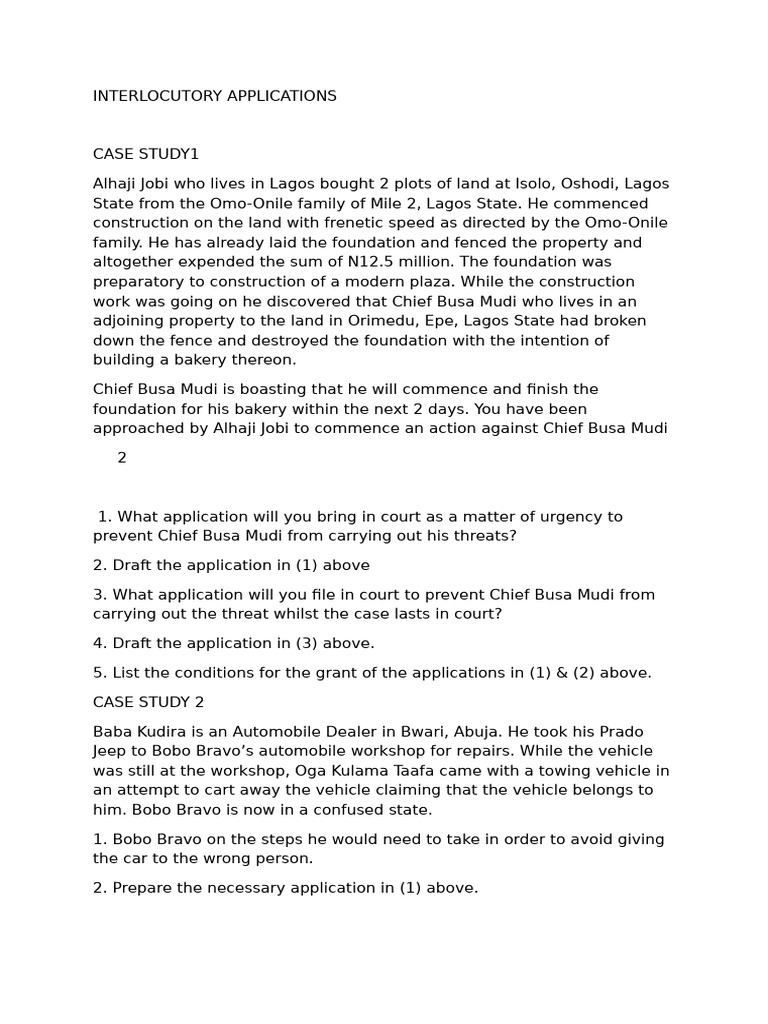 INTERLOCUTORY APPLICATIONS

CASE STUDY1

Alhaji Jobi who lives in Lagos bought 2 plots of land at Isolo, Oshodi, Lagos State from the Omo-Onile family of Mile 2, Lagos State. He commenced construction on the land with frenetic speed as directed by the Omo-Onile family. He has already laid the foundation and fenced the property and altogether expended the sum of N12.5 million. The foundation was preparatory to construction of a modern plaza. While the construction work was going on he discovered that Chief Busa Mudi who lives in an adjoining property to the land in Orimedu, Epe, Lagos State had broken down the fence and destroyed the foundation with the intention of building a bakery thereon.

Chief Busa Mudi is boasting that he will commence and finish the foundation for his bakery within the next 2 days. You have been approached by Alhaji Jobi to commence an action against Chief Busa Mudi

2

1. What application will you bring in court as a matter of urgency to prevent Chief Busa Mudi from carrying out his threats?

2. Draft the application in (1) above

3. What application will you file in court to prevent Chief Busa Mudi from carrying out the threat whilst the case lasts in court?

4. Draft the application in (3) above.

5. List the conditions for the grant of the applications in (1) & (2) above.

CASE STUDY 2

Baba Kudira is an Automobile Dealer in Bwari, Abuja. He took his Prado Jeep to Bobo Bravo's automobile workshop for repairs. While the vehicle was still at the workshop, Oga Kulama Taafa came with a towing vehicle in an attempt to cart away the vehicle claiming that the vehicle belongs to him. Bobo Bravo is now in a confused state.

1. Bobo Bravo on the steps he would need to take in order to avoid giving the car to the wrong person.

2. Prepare the necessary application in (1) above.